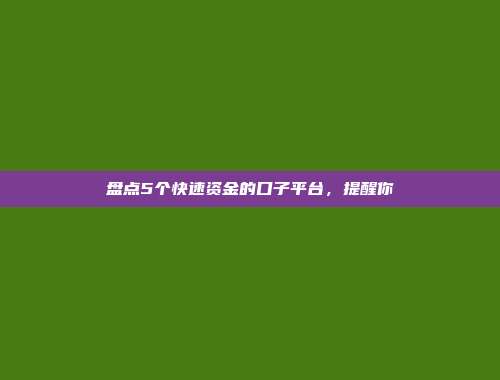 盘点5个快速资金的口子平台，提醒你